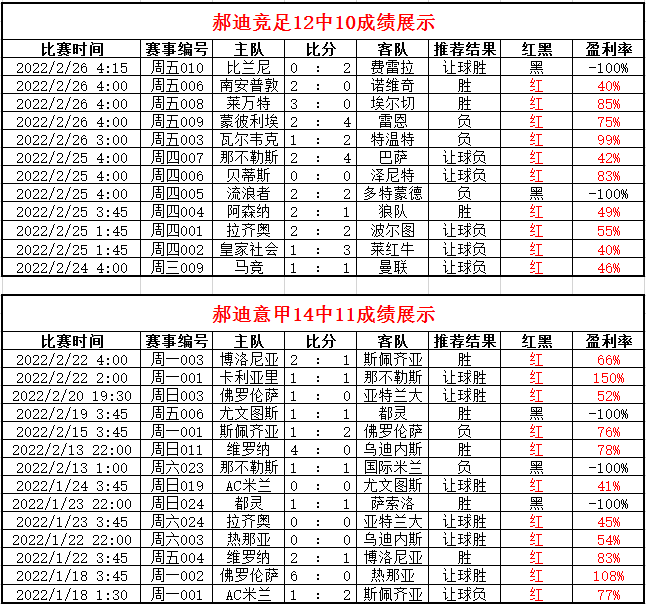 郝迪竞足12中10成绩展示

| 比赛时间 | 赛事编号 | 主队 | 比分 | 客队 | 推荐结果 | 红黑 | 盈利率 |
|---|---|---|---|---|---|---|---|
| 2022/2/26 4:15 | 周五010 | 比兰尼 | 0 : 2 | 费雷拉 | 让球胜 | 黑 | -100% |
| 2022/2/26 4:00 | 周五006 | 南安普敦 | 2 : 0 | 诺维奇 | 胜 | 红 | 40% |
| 2022/2/26 4:00 | 周五008 | 莱万特 | 3 : 0 | 埃尔切 | 胜 | 红 | 85% |
| 2022/2/26 4:00 | 周五009 | 蒙彼利埃 | 2 : 4 | 雷恩 | 负 | 红 | 75% |
| 2022/2/26 3:00 | 周五003 | 瓦尔韦克 | 1 : 2 | 特温特 | 负 | 红 | 99% |
| 2022/2/25 4:00 | 周四007 | 那不勒斯 | 2 : 4 | 巴萨 | 让球负 | 红 | 42% |
| 2022/2/25 4:00 | 周四006 | 贝蒂斯 | 0 : 0 | 泽尼特 | 让球负 | 红 | 83% |
| 2022/2/25 4:00 | 周四005 | 流浪者 | 2 : 2 | 多特蒙德 | 负 | 黑 | -100% |
| 2022/2/25 3:45 | 周四004 | 阿森纳 | 2 : 1 | 狼队 | 胜 | 红 | 49% |
| 2022/2/25 1:45 | 周四001 | 拉齐奥 | 2 : 2 | 波尔图 | 让球负 | 红 | 55% |
| 2022/2/25 1:45 | 周四002 | 皇家社会 | 1 : 3 | 莱红牛 | 让球负 | 红 | 40% |
| 2022/2/24 4:00 | 周三009 | 马竞 | 1 : 1 | 曼联 | 让球负 | 红 | 46% |

郝迪意甲14中11成绩展示

| 比赛时间 | 赛事编号 | 主队 | 比分 | 客队 | 推荐结果 | 红黑 | 盈利率 |
|---|---|---|---|---|---|---|---|
| 2022/2/22 4:00 | 周一003 | 博洛尼亚 | 2 : 1 | 斯佩齐亚 | 胜 | 红 | 66% |
| 2022/2/22 2:00 | 周一001 | 卡利亚里 | 1 : 1 | 那不勒斯 | 让球胜 | 红 | 150% |
| 2022/2/20 19:30 | 周日003 | 佛罗伦萨 | 1 : 0 | 亚特兰大 | 让球胜 | 红 | 52% |
| 2022/2/19 3:45 | 周五006 | 尤文图斯 | 1 : 1 | 都灵 | 胜 | 黑 | -100% |
| 2022/2/15 3:45 | 周一001 | 斯佩齐亚 | 1 : 2 | 佛罗伦萨 | 负 | 红 | 76% |
| 2022/2/13 22:00 | 周日011 | 维罗纳 | 4 : 0 | 乌迪内斯 | 胜 | 红 | 78% |
| 2022/2/13 1:00 | 周六023 | 那不勒斯 | 1 : 1 | 国际米兰 | 负 | 黑 | -100% |
| 2022/1/24 3:45 | 周日019 | AC米兰 | 0 : 0 | 尤文图斯 | 让球胜 | 红 | 41% |
| 2022/1/23 22:00 | 周日024 | 都灵 | 1 : 1 | 萨索洛 | 胜 | 黑 | -100% |
| 2022/1/23 3:45 | 周六024 | 拉齐奥 | 0 : 0 | 亚特兰大 | 让球胜 | 红 | 45% |
| 2022/1/22 22:00 | 周六003 | 热那亚 | 0 : 0 | 乌迪内斯 | 让球胜 | 红 | 54% |
| 2022/1/22 3:45 | 周五004 | 维罗纳 | 2 : 1 | 博洛尼亚 | 胜 | 红 | 83% |
| 2022/1/18 3:45 | 周一002 | 佛罗伦萨 | 6 : 0 | 热那亚 | 让球胜 | 红 | 108% |
| 2022/1/18 1:30 | 周一001 | AC米兰 | 1 : 2 | 斯佩齐亚 | 让球负 | 红 | 77% |